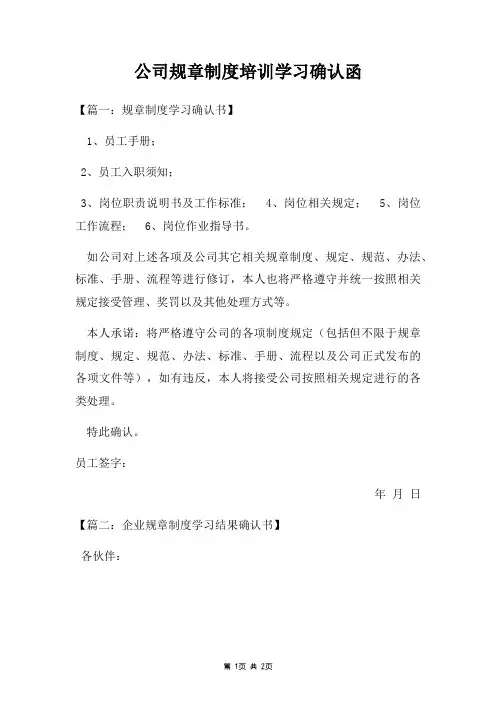 公司规章制度培训学习确认函

【篇一：规章制度学习确认书】

1、员工手册；

2、员工入职须知；

3、岗位职责说明书及工作标准； 4、岗位相关规定； 5、岗位工作流程； 6、岗位作业指导书。

如公司对上述各项及公司其它相关规章制度、规定、规范、办法、标准、手册、流程等进行修订，本人也将严格遵守并统一按照相关规定接受管理、奖罚以及其他处理方式等。

本人承诺：将严格遵守公司的各项制度规定（包括但不限于规章制度、规定、规范、办法、标准、手册、流程以及公司正式发布的各项文件等），如有违反，本人将接受公司按照相关规定进行的各类处理。

特此确认。

员工签字：

年 月 日

【篇二：企业规章制度学习结果确认书】

各伙伴：

第 1页 共 2页